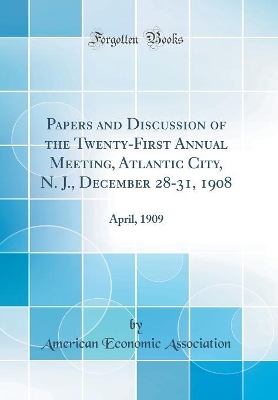 Forgotten Books

Papers and Discussion of the Twenty-First Annual Meeting, Atlantic City, N. J., December 28-31, 1908

April, 1909

by

American Economic Association